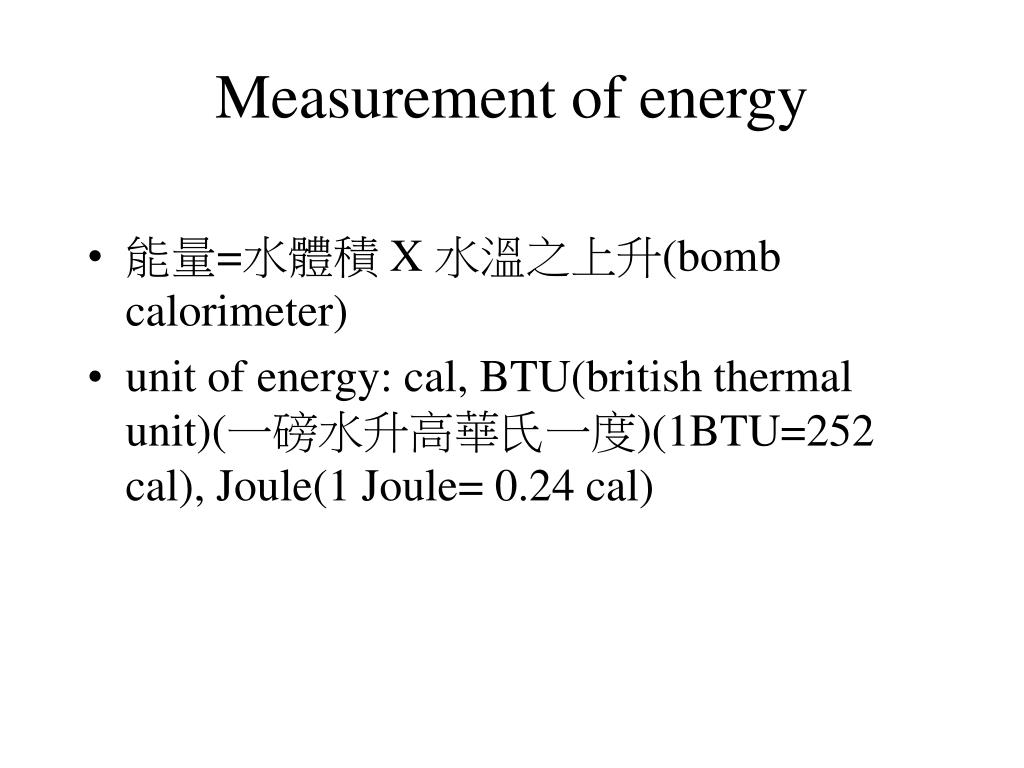 Measurement of energy

• 能量=水體積 X 水溫之上升(bomb calorimeter)

• unit of energy: cal, BTU(british thermal unit)(一磅水升高華氏一度)(1BTU=252 cal), Joule(1 Joule= 0.24 cal)